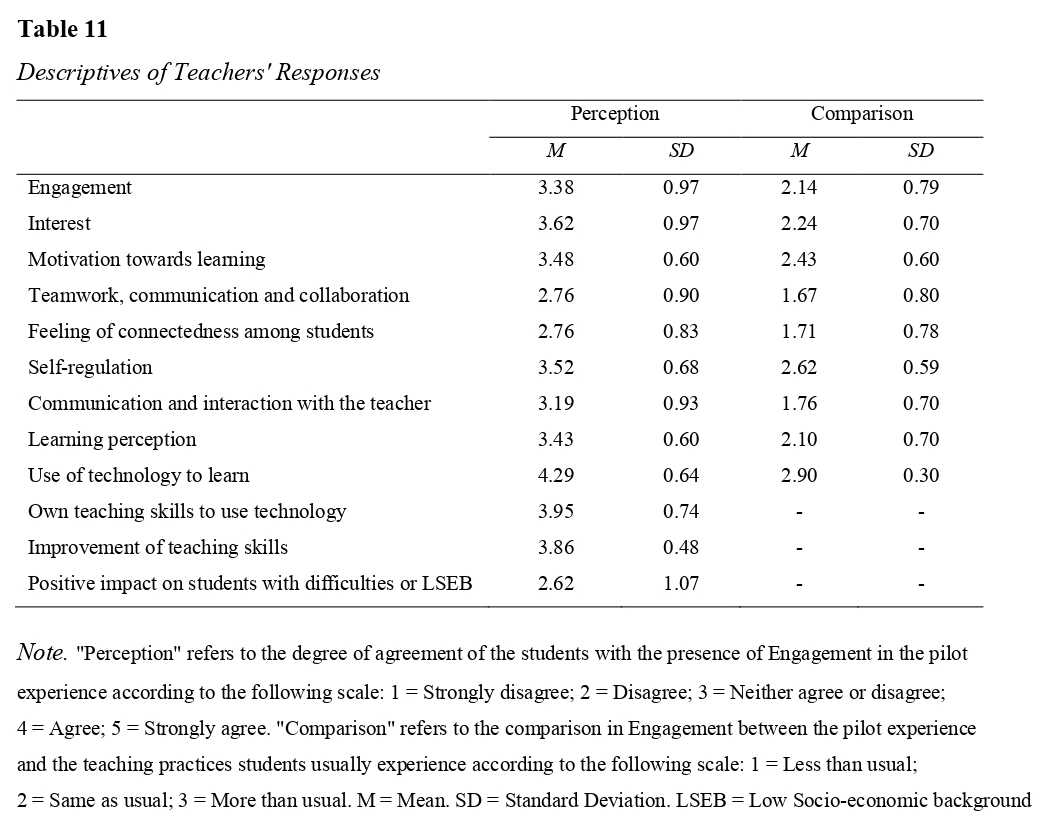 **Table 11**

*Descriptives of Teachers' Responses*

| | Perception | | Comparison | |
|---|---|---|---|---|
| | *M* | *SD* | *M* | *SD* |
| Engagement | 3.38 | 0.97 | 2.14 | 0.79 |
| Interest | 3.62 | 0.97 | 2.24 | 0.70 |
| Motivation towards learning | 3.48 | 0.60 | 2.43 | 0.60 |
| Teamwork, communication and collaboration | 2.76 | 0.90 | 1.67 | 0.80 |
| Feeling of connectedness among students | 2.76 | 0.83 | 1.71 | 0.78 |
| Self-regulation | 3.52 | 0.68 | 2.62 | 0.59 |
| Communication and interaction with the teacher | 3.19 | 0.93 | 1.76 | 0.70 |
| Learning perception | 3.43 | 0.60 | 2.10 | 0.70 |
| Use of technology to learn | 4.29 | 0.64 | 2.90 | 0.30 |
| Own teaching skills to use technology | 3.95 | 0.74 | - | - |
| Improvement of teaching skills | 3.86 | 0.48 | - | - |
| Positive impact on students with difficulties or LSEB | 2.62 | 1.07 | - | - |

*Note.* "Perception" refers to the degree of agreement of the students with the presence of Engagement in the pilot experience according to the following scale: 1 = Strongly disagree; 2 = Disagree; 3 = Neither agree or disagree; 4 = Agree; 5 = Strongly agree. "Comparison" refers to the comparison in Engagement between the pilot experience and the teaching practices students usually experience according to the following scale: 1 = Less than usual; 2 = Same as usual; 3 = More than usual. M = Mean. SD = Standard Deviation. LSEB = Low Socio-economic background